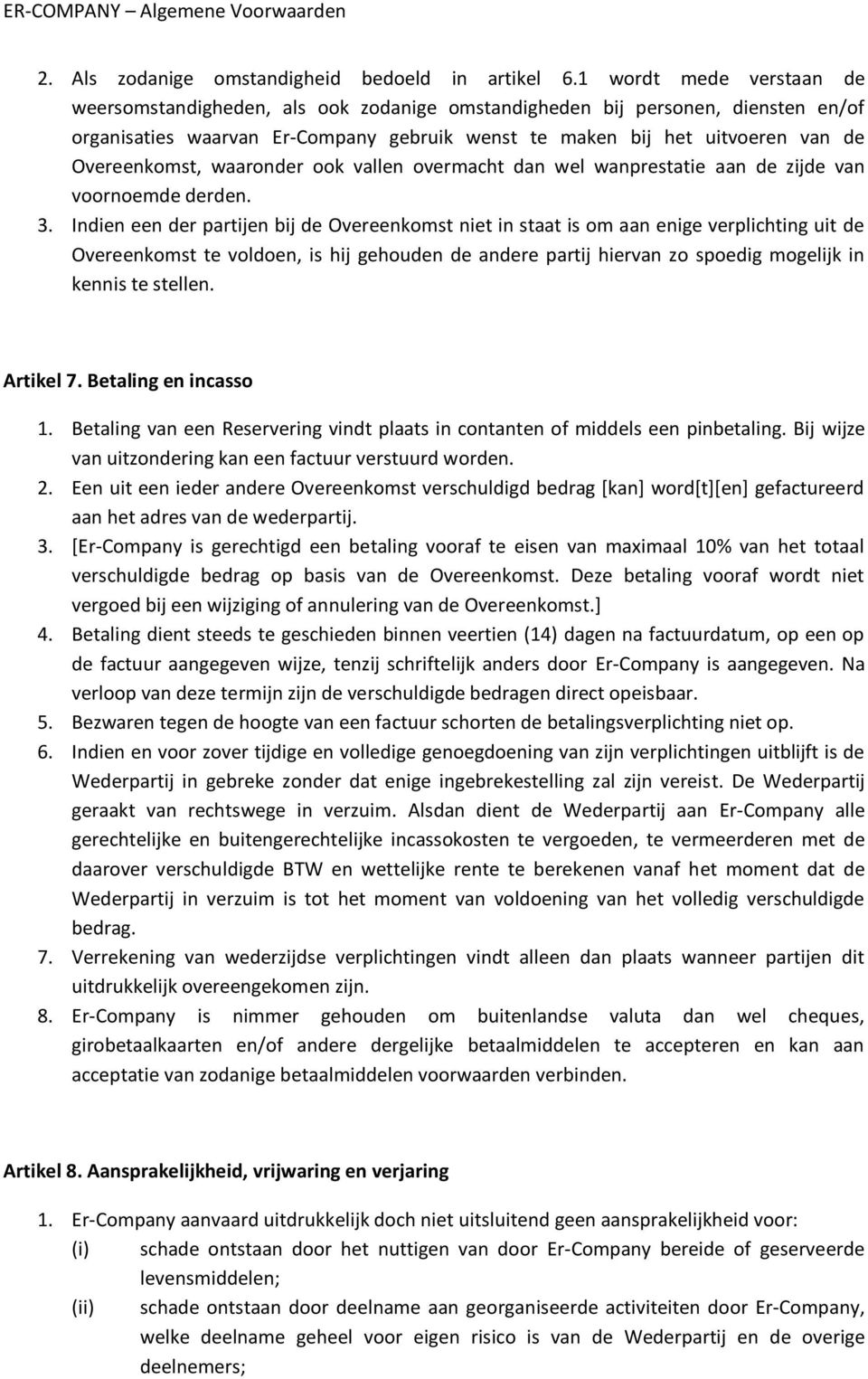 ER-COMPANY – Algemene Voorwaarden

2. Als zodanige omstandigheid bedoeld in artikel 6.1 wordt mede verstaan de weersomstandigheden, als ook zodanige omstandigheden bij personen, diensten en/of organisaties waarvan Er-Company gebruik wenst te maken bij het uitvoeren van de Overeenkomst, waaronder ook vallen overmacht dan wel wanprestatie aan de zijde van voornoemde derden.

3. Indien een der partijen bij de Overeenkomst niet in staat is om aan enige verplichting uit de Overeenkomst te voldoen, is hij gehouden de andere partij hiervan zo spoedig mogelijk in kennis te stellen.

Artikel 7. Betaling en incasso

1. Betaling van een Reservering vindt plaats in contanten of middels een pinbetaling. Bij wijze van uitzondering kan een factuur verstuurd worden.

2. Een uit een ieder andere Overeenkomst verschuldigd bedrag [kan] word[t][en] gefactureerd aan het adres van de wederpartij.

3. [Er-Company is gerechtigd een betaling vooraf te eisen van maximaal 10% van het totaal verschuldigde bedrag op basis van de Overeenkomst. Deze betaling vooraf wordt niet vergoed bij een wijziging of annulering van de Overeenkomst.]

4. Betaling dient steeds te geschieden binnen veertien (14) dagen na factuurdatum, op een op de factuur aangegeven wijze, tenzij schriftelijk anders door Er-Company is aangegeven. Na verloop van deze termijn zijn de verschuldigde bedragen direct opeisbaar.

5. Bezwaren tegen de hoogte van een factuur schorten de betalingsverplichting niet op.

6. Indien en voor zover tijdige en volledige genoegdoening van zijn verplichtingen uitblijft is de Wederpartij in gebreke zonder dat enige ingebrekestelling zal zijn vereist. De Wederpartij geraakt van rechtswege in verzuim. Alsdan dient de Wederpartij aan Er-Company alle gerechtelijke en buitengerechtelijke incassokosten te vergoeden, te vermeerderen met de daarover verschuldigde BTW en wettelijke rente te berekenen vanaf het moment dat de Wederpartij in verzuim is tot het moment van voldoening van het volledig verschuldigde bedrag.

7. Verrekening van wederzijdse verplichtingen vindt alleen dan plaats wanneer partijen dit uitdrukkelijk overeengekomen zijn.

8. Er-Company is nimmer gehouden om buitenlandse valuta dan wel cheques, girobetaalkaarten en/of andere dergelijke betaalmiddelen te accepteren en kan aan acceptatie van zodanige betaalmiddelen voorwaarden verbinden.

Artikel 8. Aansprakelijkheid, vrijwaring en verjaring

1. Er-Company aanvaard uitdrukkelijk doch niet uitsluitend geen aansprakelijkheid voor:
(i) schade ontstaan door het nuttigen van door Er-Company bereide of geserveerde levensmiddelen;
(ii) schade ontstaan door deelname aan georganiseerde activiteiten door Er-Company, welke deelname geheel voor eigen risico is van de Wederpartij en de overige deelnemers;